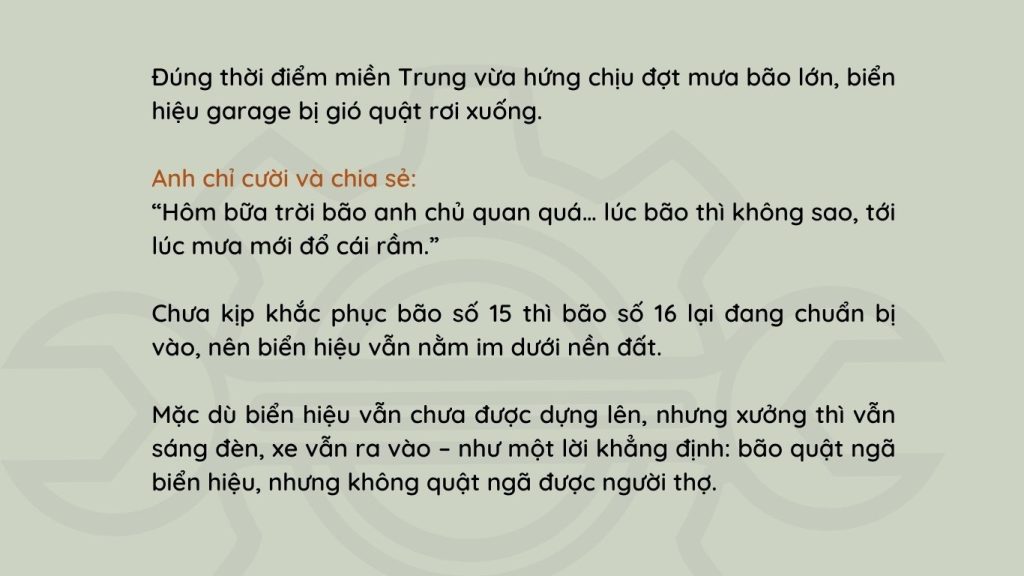 Đúng thời điểm miền Trung vừa hứng chịu đợt mưa bão lớn, biển hiệu garage bị gió quật rơi xuống.

Anh chỉ cười và chia sẻ:
"Hôm bữa trời bão anh chủ quan quá... lúc bão thì không sao, tới lúc mưa mới đổ cái rầm."

Chưa kịp khắc phục bão số 15 thì bão số 16 lại đang chuẩn bị vào, nên biển hiệu vẫn nằm im dưới nền đất.

Mặc dù biển hiệu vẫn chưa được dựng lên, nhưng xưởng thì vẫn sáng đèn, xe vẫn ra vào – như một lời khẳng định: bão quật ngã biển hiệu, nhưng không quật ngã được người thợ.